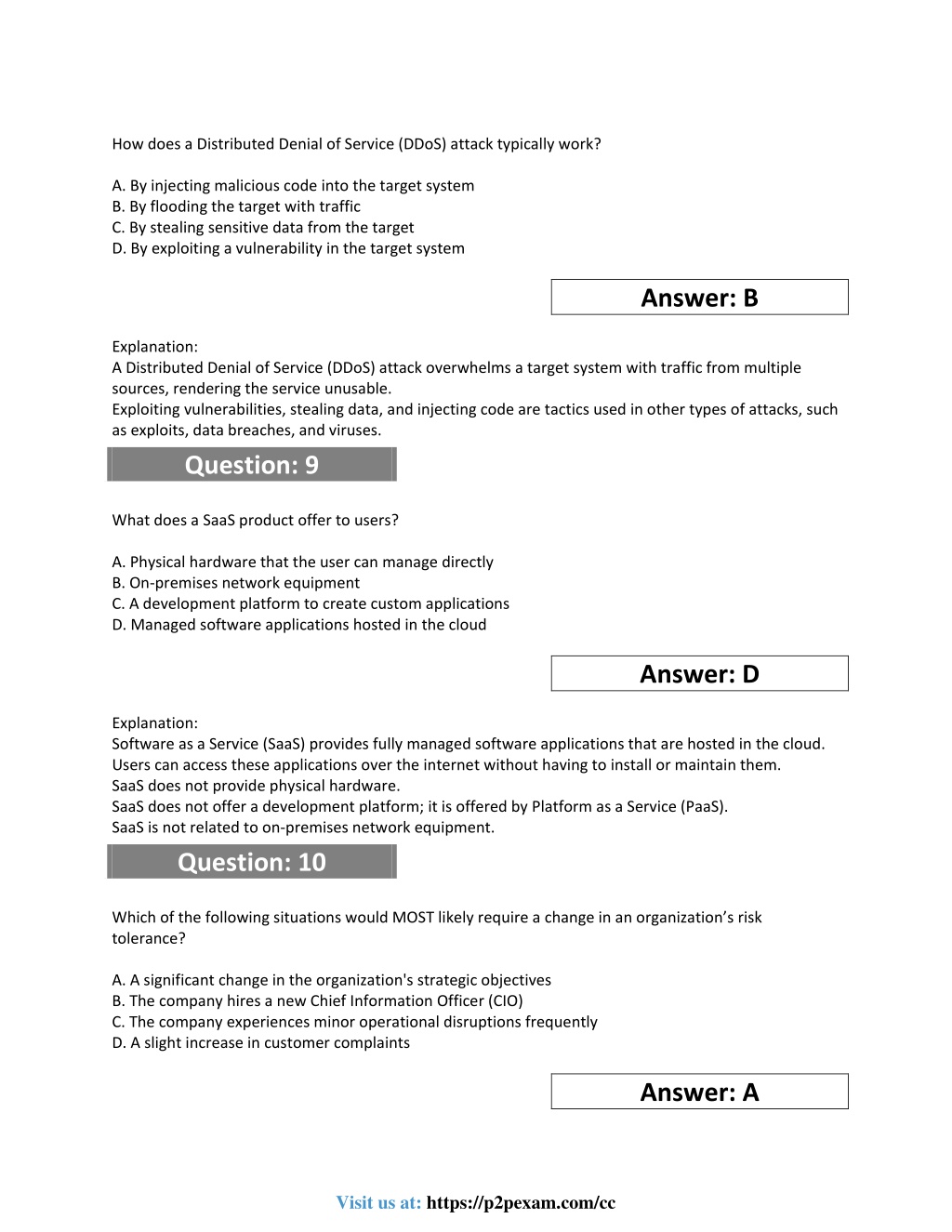 How does a Distributed Denial of Service (DDoS) attack typically work?

A. By injecting malicious code into the target system
B. By flooding the target with traffic
C. By stealing sensitive data from the target
D. By exploiting a vulnerability in the target system

Answer: B

Explanation:
A Distributed Denial of Service (DDoS) attack overwhelms a target system with traffic from multiple sources, rendering the service unusable.
Exploiting vulnerabilities, stealing data, and injecting code are tactics used in other types of attacks, such as exploits, data breaches, and viruses.

Question: 9

What does a SaaS product offer to users?

A. Physical hardware that the user can manage directly
B. On-premises network equipment
C. A development platform to create custom applications
D. Managed software applications hosted in the cloud

Answer: D

Explanation:
Software as a Service (SaaS) provides fully managed software applications that are hosted in the cloud. Users can access these applications over the internet without having to install or maintain them.
SaaS does not provide physical hardware.
SaaS does not offer a development platform; it is offered by Platform as a Service (PaaS).
SaaS is not related to on-premises network equipment.

Question: 10

Which of the following situations would MOST likely require a change in an organization’s risk tolerance?

A. A significant change in the organization's strategic objectives
B. The company hires a new Chief Information Officer (CIO)
C. The company experiences minor operational disruptions frequently
D. A slight increase in customer complaints

Answer: A

Visit us at: https://p2pexam.com/cc